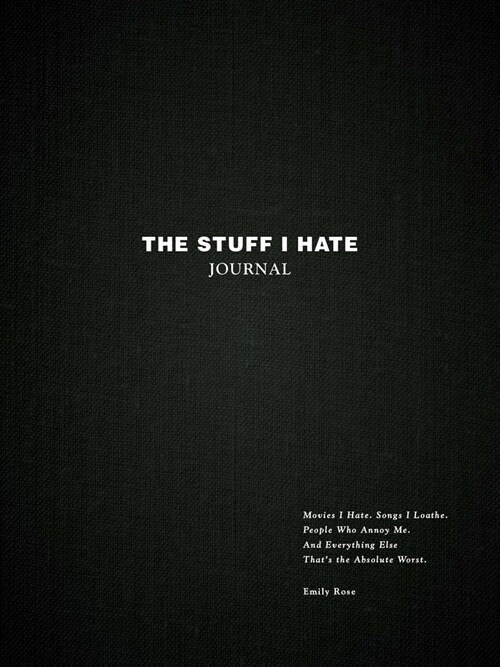 THE STUFF I HATE
JOURNAL

Movies I Hate. Songs I Loathe. People Who Annoy Me. And Everything Else That's the Absolute Worst.

Emily Rose